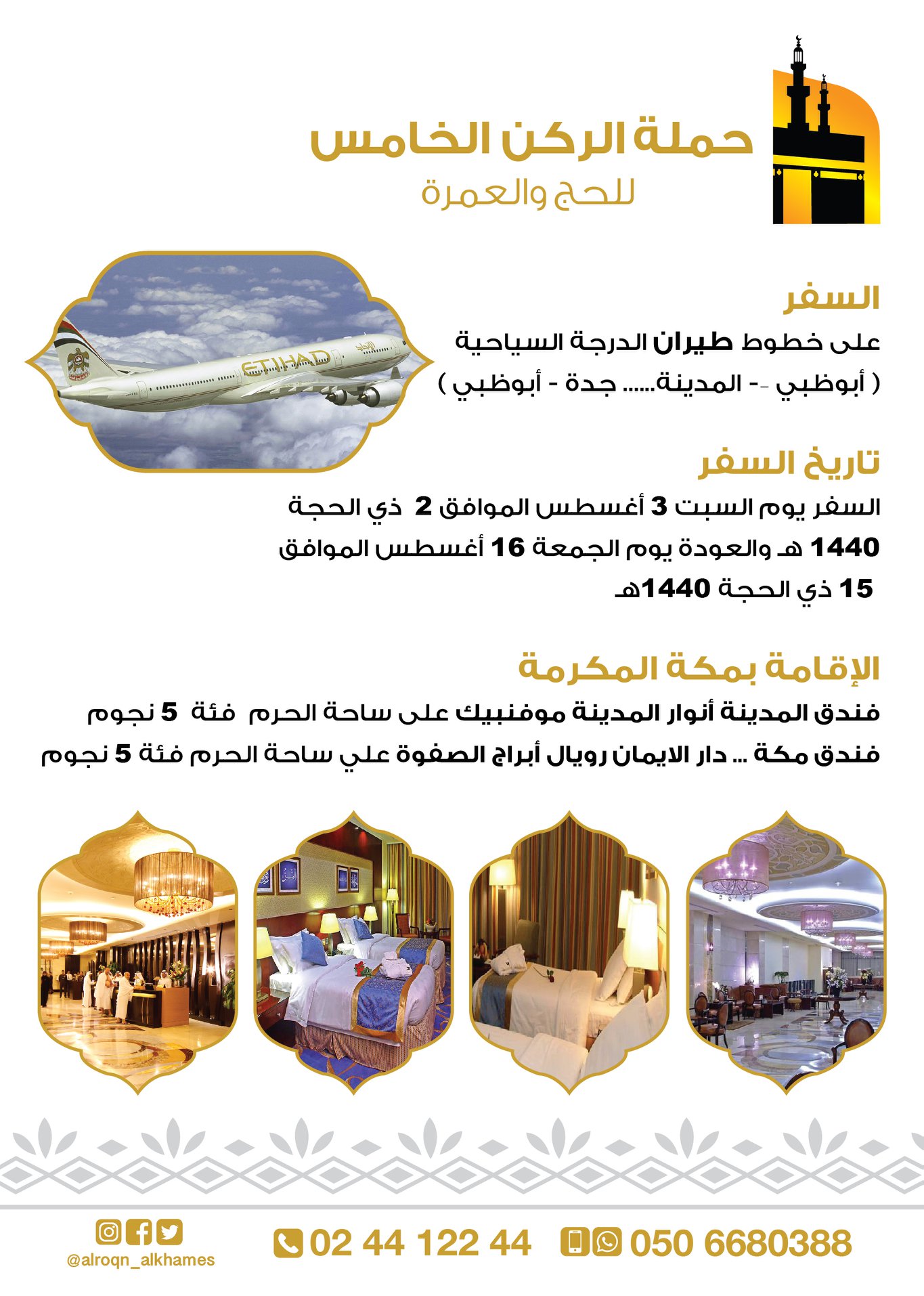 حملة الركن الخامس
للحج والعمرة

السفر

على خطوط طيران الدرجة السياحية

( أبوظبي -- المدينة...... جدة - أبوظبي )

تاريخ السفر

السفر يوم السبت 3 أغسطس الموافق 2 ذي الحجة 1440 هـ والعودة يوم الجمعة 16 أغسطس الموافق 15 ذي الحجة 1440هـ

الإقامة بمكة المكرمة

فندق المدينة أنوار المدينة موفنبيك على ساحة الحرم فئة 5 نجوم

فندق مكة ... دار الايمان رويال أبراج الصفوة علي ساحة الحرم فئة 5 نجوم

@alroqn_alkhames

02 44 122 44

050 6680388